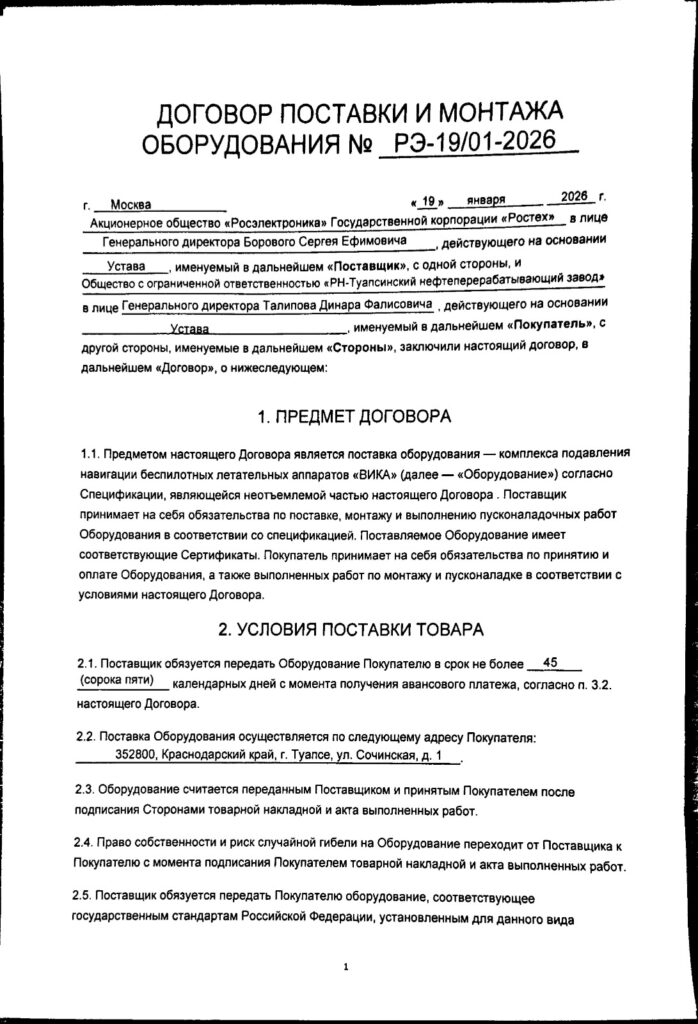 ДОГОВОР ПОСТАВКИ И МОНТАЖА ОБОРУДОВАНИЯ № РЭ-19/01-2026

г. Москва «19» января 2026 г.

Акционерное общество «Росэлектроника» Государственной корпорации «Ростех» в лице Генерального директора Борового Сергея Ефимовича, действующего на основании Устава, именуемый в дальнейшем «Поставщик», с одной стороны, и Общество с ограниченной ответственностью «РН-Туапсинский нефтеперерабатывающий завод» в лице Генерального директора Талипова Динара Фалисовича, действующего на основании Устава, именуемый в дальнейшем «Покупатель», с другой стороны, именуемые в дальнейшем «Стороны», заключили настоящий договор, в дальнейшем «Договор», о нижеследующем:

1. ПРЕДМЕТ ДОГОВОРА

1.1. Предметом настоящего Договора является поставка оборудования — комплекса подавления навигации беспилотных летательных аппаратов «ВИКА» (далее — «Оборудование») согласно Спецификации, являющейся неотъемлемой частью настоящего Договора . Поставщик принимает на себя обязательства по поставке, монтажу и выполнению пусконаладочных работ Оборудования в соответствии со спецификацией. Поставляемое Оборудование имеет соответствующие Сертификаты. Покупатель принимает на себя обязательства по принятию и оплате Оборудования, а также выполненных работ по монтажу и пусконаладке в соответствии с условиями настоящего Договора.

2. УСЛОВИЯ ПОСТАВКИ ТОВАРА

2.1. Поставщик обязуется передать Оборудование Покупателю в срок не более 45 (сорока пяти) календарных дней с момента получения авансового платежа, согласно п. 3.2. настоящего Договора.

2.2. Поставка Оборудования осуществляется по следующему адресу Покупателя: 352800, Краснодарский край, г. Туапсе, ул. Сочинская, д. 1.

2.3. Оборудование считается переданным Поставщиком и принятым Покупателем после подписания Сторонами товарной накладной и акта выполненных работ.

2.4. Право собственности и риск случайной гибели на Оборудование переходит от Поставщика к Покупателю с момента подписания Покупателем товарной накладной и акта выполненных работ.

2.5. Поставщик обязуется передать Покупателю оборудование, соответствующее государственным стандартам Российской Федерации, установленным для данного вида

1